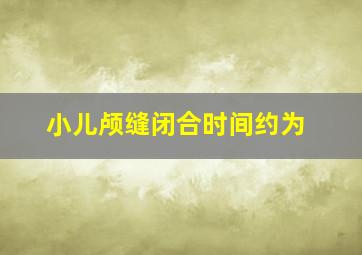 小儿颅缝闭合时间约为